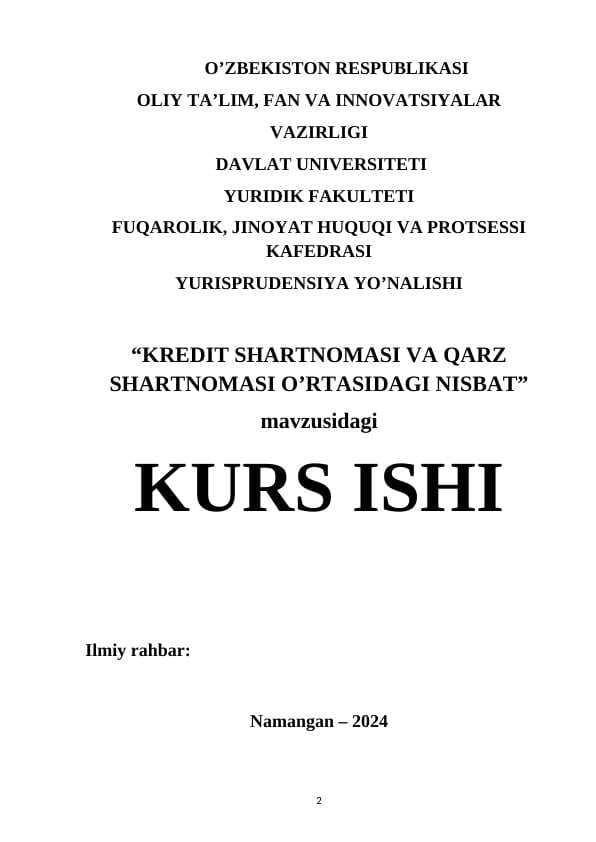 O’ZBEKISTON RESPUBLIKASI
OLIY TA’LIM, FAN VA INNOVATSIYALAR VAZIRLIGI
DAVLAT UNIVERSITETI
YURIDIK FAKULTETI
FUQAROLIK, JINOYAT HUQUQI VA PROTSESSI KAFEDRASI
YURISPRUDENSIYA YO’NALISHI

“KREDIT SHARTNOMASI VA QARZ SHARTNOMASI O’RTASIDAGI NISBAT”
mavzusidagi

KURS ISHI

Ilmiy rahbar:

Namangan – 2024

2